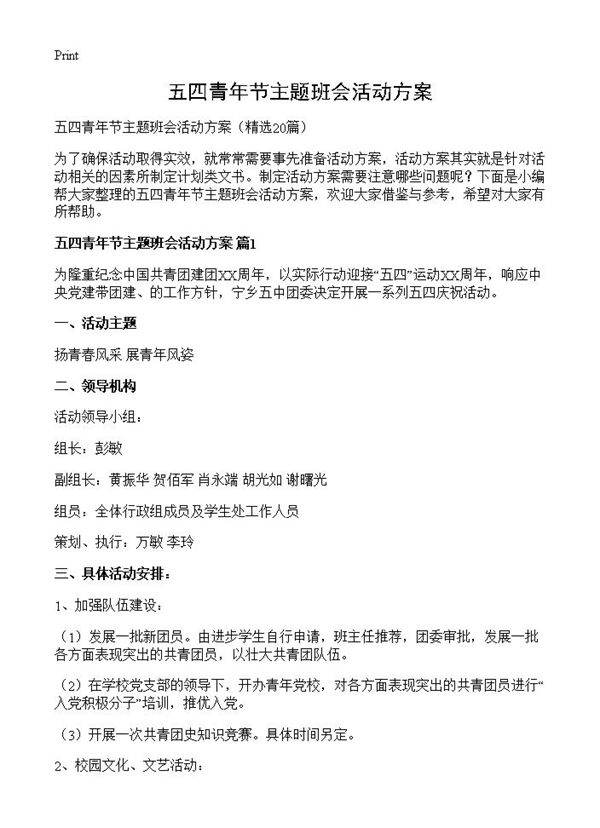 Print

五四青年节主题班会活动方案

五四青年节主题班会活动方案（精选20篇）

为了确保活动取得实效，就常常需要事先准备活动方案，活动方案其实就是针对活动相关的因素所制定计划类文书。制定活动方案需要注意哪些问题呢？下面是小编帮大家整理的五四青年节主题班会活动方案，欢迎大家借鉴与参考，希望对大家有所帮助。

五四青年节主题班会活动方案 篇1

为隆重纪念中国共青团建团XX周年，以实际行动迎接“五四”运动XX周年，响应中央党建带团建、的工作方针，宁乡五中团委决定开展一系列五四庆祝活动。

一、活动主题

扬青春风采 展青年风姿

二、领导机构

活动领导小组：

组长：彭敏

副组长：黄振华 贺佰军 肖永端 胡光如 谢曙光

组员：全体行政组成员及学生处工作人员

策划、执行：万敏 李玲

三、具体活动安排：

1、加强队伍建设：

（1）发展一批新团员。由进步学生自行申请，班主任推荐，团委审批，发展一批各方面表现突出的共青团员，以壮大共青团队伍。

（2）在学校党支部的领导下，开办青年党校，对各方面表现突出的共青团员进行“入党积极分子”培训，推优入党。

（3）开展一次共青团史知识竞赛。具体时间另定。

2、校园文化、文艺活动：